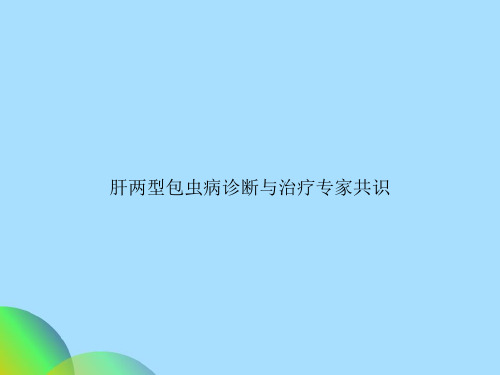 肝两型包虫病诊断与治疗专家共识